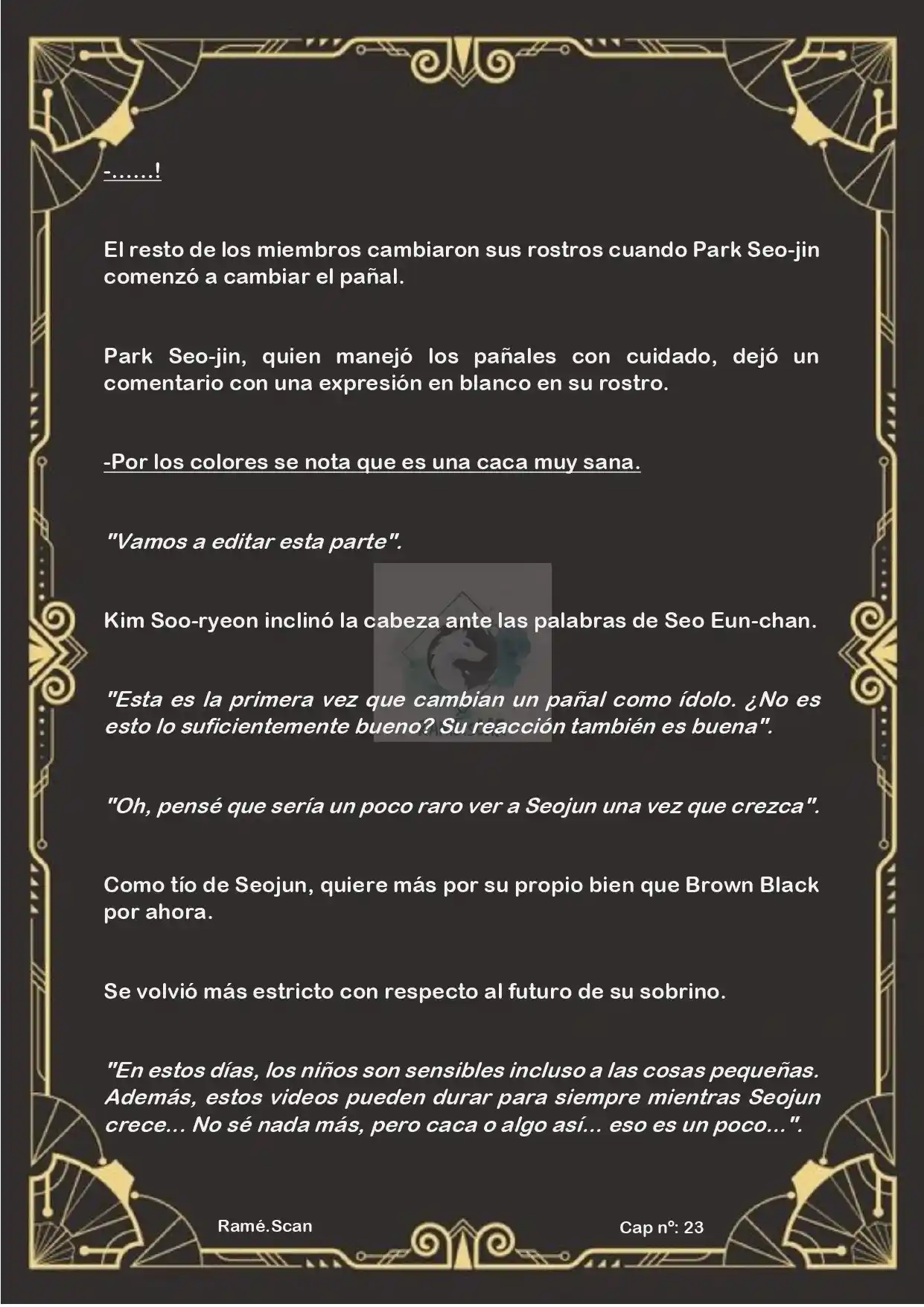 -......!

El resto de los miembros cambiaron sus rostros cuando Park Seo-jin comenzó a cambiar el pañal.

Park Seo-jin, quien manejó los pañales con cuidado, dejó un comentario con una expresión en blanco en su rostro.

-Por los colores se nota que es una caca muy sana.

"Vamos a editar esta parte".

Kim Soo-ryeon inclinó la cabeza ante las palabras de Seo Eun-chan.

"Esta es la primera vez que cambian un pañal como ídolo. ¿No es esto lo suficientemente bueno? Su reacción también es buena".

"Oh, pensé que sería un poco raro ver a Seojun una vez que crezca".

Como tío de Seojun, quiere más por su propio bien que Brown Black por ahora.

Se volvió más estricto con respecto al futuro de su sobrino.

"En estos días, los niños son sensibles incluso a las cosas pequeñas. Además, estos videos pueden durar para siempre mientras Seojun crece... No sé nada más, pero caca o algo así... eso es un poco...".

Ramé.Scan

Cap nº: 23